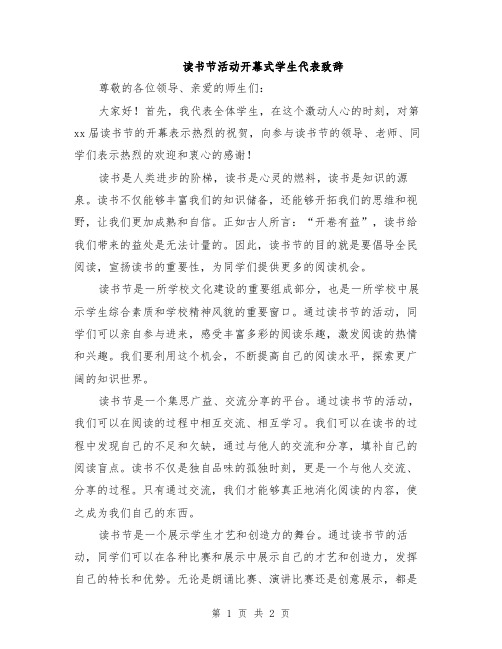 读书节活动开幕式学生代表致辞

尊敬的各位领导、亲爱的师生们：

大家好！首先，我代表全体学生，在这个激动人心的时刻，对第xx届读书节的开幕表示热烈的祝贺，向参与读书节的领导、老师、同学们表示热烈的欢迎和衷心的感谢！

读书是人类进步的阶梯，读书是心灵的燃料，读书是知识的源泉。读书不仅能够丰富我们的知识储备，还能够开拓我们的思维和视野，让我们更加成熟和自信。正如古人所言：“开卷有益”，读书给我们带来的益处是无法计量的。因此，读书节的目的就是要倡导全民阅读，宣扬读书的重要性，为同学们提供更多的阅读机会。

读书节是一所学校文化建设的重要组成部分，也是一所学校中展示学生综合素质和学校精神风貌的重要窗口。通过读书节的活动，同学们可以亲自参与进来，感受丰富多彩的阅读乐趣，激发阅读的热情和兴趣。我们要利用这个机会，不断提高自己的阅读水平，探索更广阔的知识世界。

读书节是一个集思广益、交流分享的平台。通过读书节的活动，我们可以在阅读的过程中相互交流、相互学习。我们可以在读书的过程中发现自己的不足和欠缺，通过与他人的交流和分享，填补自己的阅读盲点。读书不仅是独自品味的孤独时刻，更是一个与他人交流、分享的过程。只有通过交流，我们才能够真正地消化阅读的内容，使之成为我们自己的东西。

读书节是一个展示学生才艺和创造力的舞台。通过读书节的活动，同学们可以在各种比赛和展示中展示自己的才艺和创造力，发挥自己的特长和优势。无论是朗诵比赛、演讲比赛还是创意展示，都是

第 1 页 共 2 页